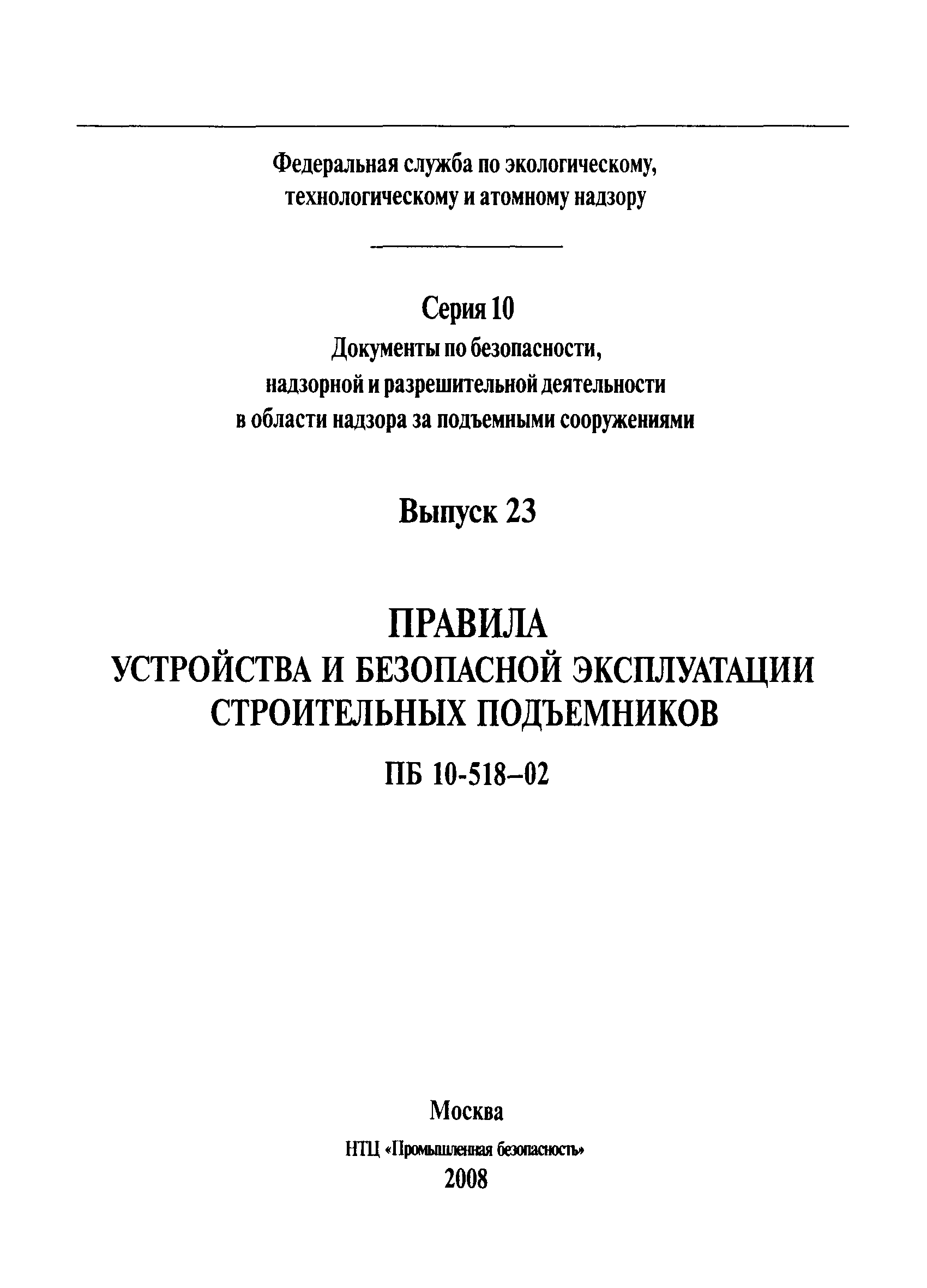 Федеральная служба по экологическому, технологическому и атомному надзору

Серия 10
Документы по безопасности, надзорной и разрешительной деятельности в области надзора за подъемными сооружениями

Выпуск 23

ПРАВИЛА
УСТРОЙСТВА И БЕЗОПАСНОЙ ЭКСПЛУАТАЦИИ СТРОИТЕЛЬНЫХ ПОДЪЕМНИКОВ

ПБ 10-518–02

Москва
НТЦ «Промышленная безопасность»
2008